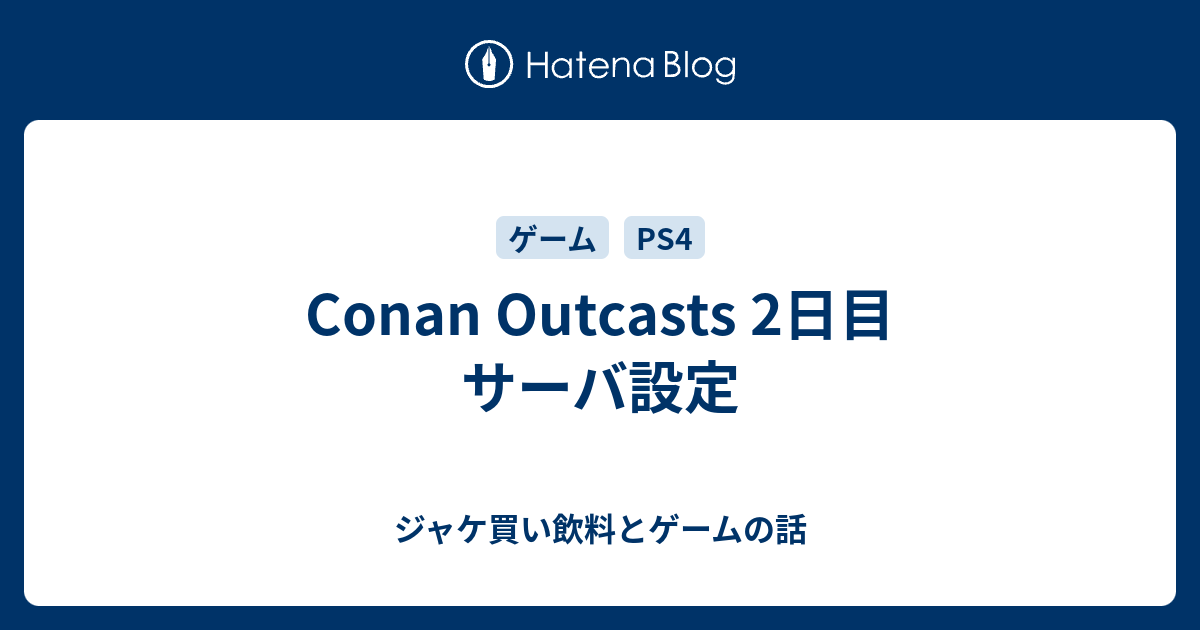 Hatena Blog

ゲーム PS4

Conan Outcasts 2日目 サーバ設定

ジャケ買い飲料とゲームの話